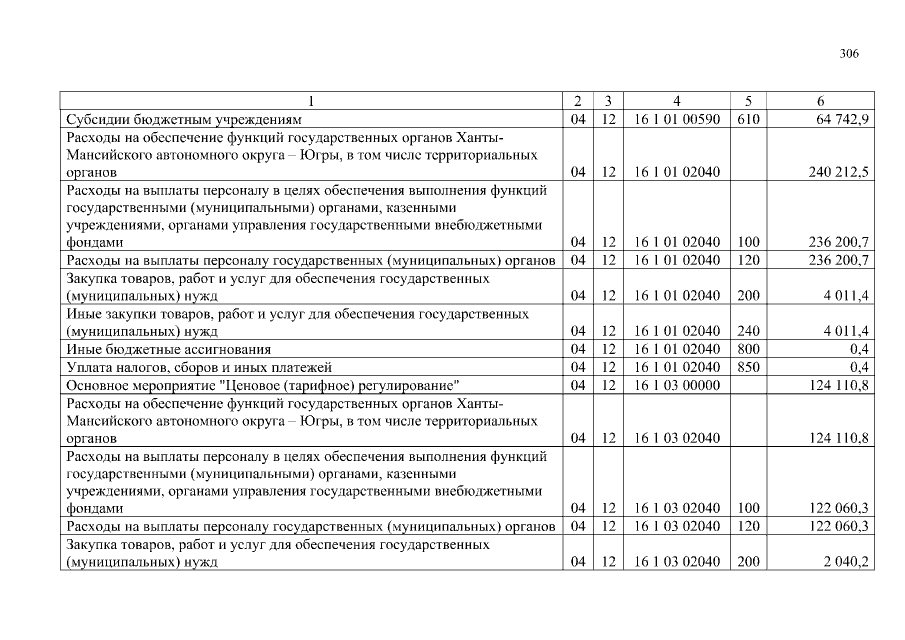 306

| 1 | 2 | 3 | 4 | 5 | 6 |
|---|---|---|---|---|---|
| Субсидии бюджетным учреждениям | 04 | 12 | 16 1 01 00590 | 610 | 64 742,9 |
| Расходы на обеспечение функций государственных органов Ханты-Мансийского автономного округа – Югры, в том числе территориальных органов | 04 | 12 | 16 1 01 02040 | | 240 212,5 |
| Расходы на выплаты персоналу в целях обеспечения выполнения функций государственными (муниципальными) органами, казенными учреждениями, органами управления государственными внебюджетными фондами | 04 | 12 | 16 1 01 02040 | 100 | 236 200,7 |
| Расходы на выплаты персоналу государственных (муниципальных) органов | 04 | 12 | 16 1 01 02040 | 120 | 236 200,7 |
| Закупка товаров, работ и услуг для обеспечения государственных (муниципальных) нужд | 04 | 12 | 16 1 01 02040 | 200 | 4 011,4 |
| Иные закупки товаров, работ и услуг для обеспечения государственных (муниципальных) нужд | 04 | 12 | 16 1 01 02040 | 240 | 4 011,4 |
| Иные бюджетные ассигнования | 04 | 12 | 16 1 01 02040 | 800 | 0,4 |
| Уплата налогов, сборов и иных платежей | 04 | 12 | 16 1 01 02040 | 850 | 0,4 |
| Основное мероприятие "Ценовое (тарифное) регулирование" | 04 | 12 | 16 1 03 00000 | | 124 110,8 |
| Расходы на обеспечение функций государственных органов Ханты-Мансийского автономного округа – Югры, в том числе территориальных органов | 04 | 12 | 16 1 03 02040 | | 124 110,8 |
| Расходы на выплаты персоналу в целях обеспечения выполнения функций государственными (муниципальными) органами, казенными учреждениями, органами управления государственными внебюджетными фондами | 04 | 12 | 16 1 03 02040 | 100 | 122 060,3 |
| Расходы на выплаты персоналу государственных (муниципальных) органов | 04 | 12 | 16 1 03 02040 | 120 | 122 060,3 |
| Закупка товаров, работ и услуг для обеспечения государственных (муниципальных) нужд | 04 | 12 | 16 1 03 02040 | 200 | 2 040,2 |